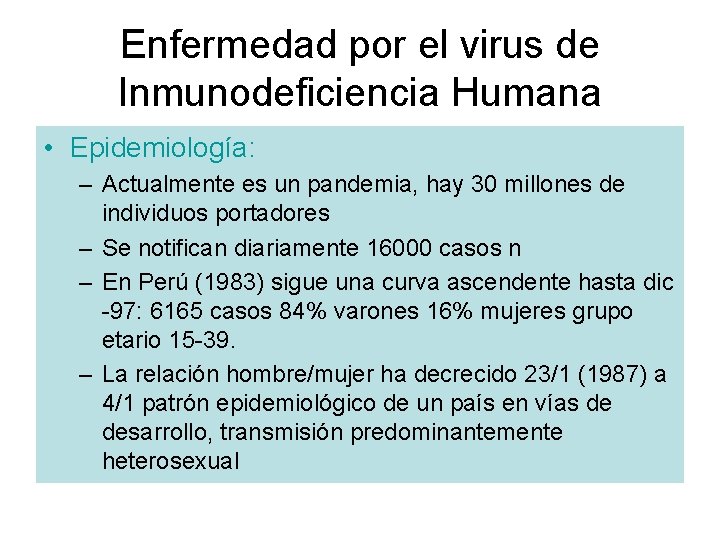 Enfermedad por el virus de Inmunodeficiencia Humana

• Epidemiología:
– Actualmente es un pandemia, hay 30 millones de individuos portadores
– Se notifican diariamente 16000 casos n
– En Perú (1983) sigue una curva ascendente hasta dic -97: 6165 casos 84% varones 16% mujeres grupo etario 15-39.
– La relación hombre/mujer ha decrecido 23/1 (1987) a 4/1 patrón epidemiológico de un país en vías de desarrollo, transmisión predominantemente heterosexual